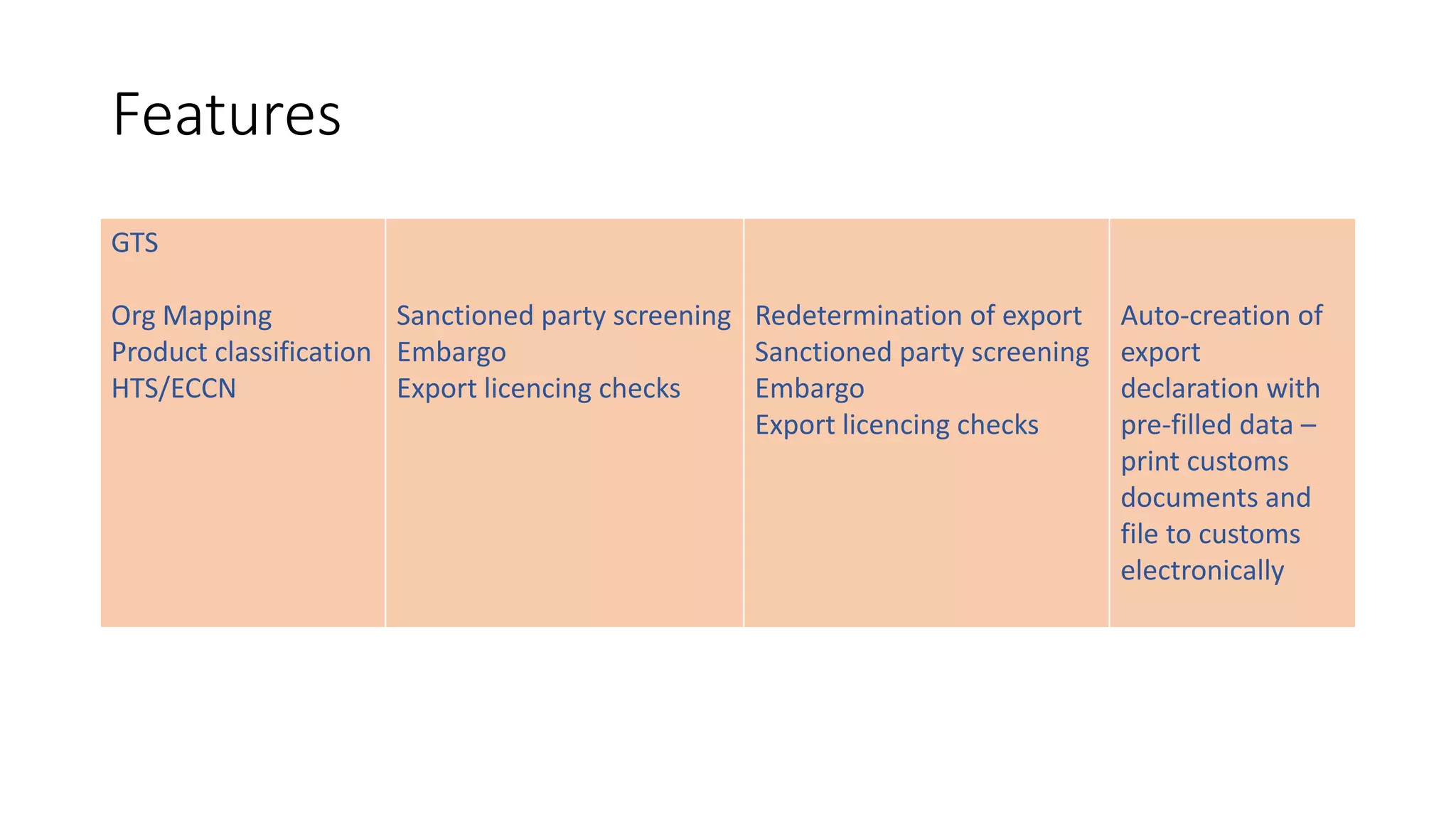 Features

GTS

Org Mapping
Product classification
HTS/ECCN

Sanctioned party screening
Embargo
Export licencing checks

Redetermination of export
Sanctioned party screening
Embargo
Export licencing checks

Auto-creation of export declaration with pre-filled data – print customs documents and file to customs electronically